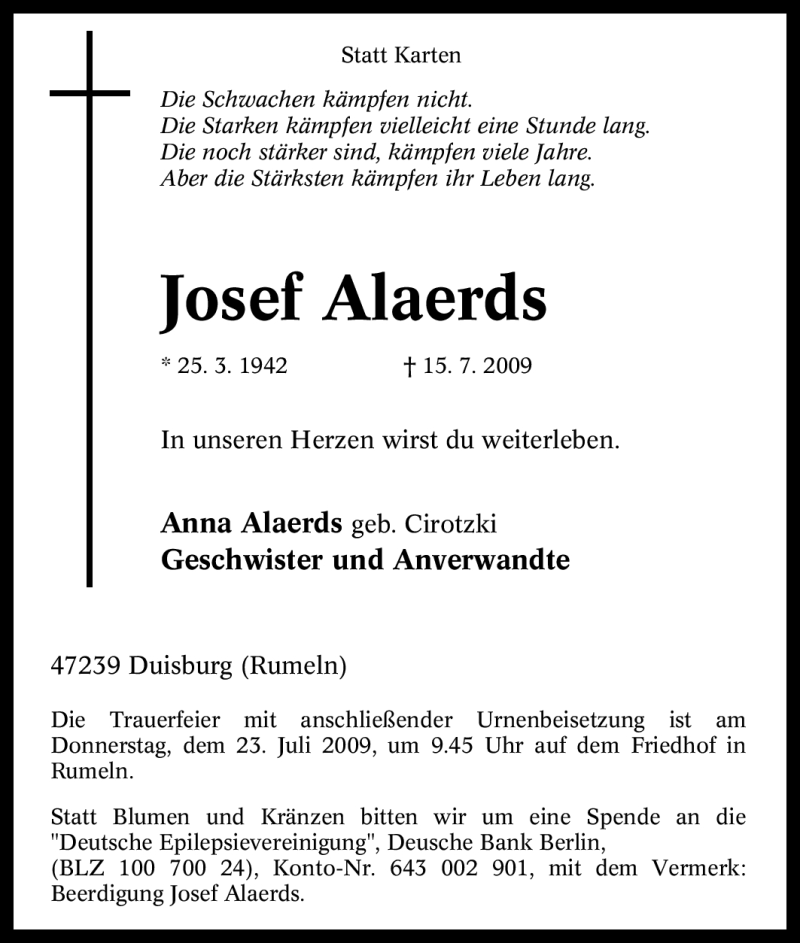 Statt Karten

Die Schwachen kämpfen nicht.
Die Starken kämpfen vielleicht eine Stunde lang.
Die noch stärker sind, kämpfen viele Jahre.
Aber die Stärksten kämpfen ihr Leben lang.

Josef Alaerds

* 25. 3. 1942 † 15. 7. 2009

In unseren Herzen wirst du weiterleben.

Anna Alaerds geb. Cirotzki
Geschwister und Anverwandte

47239 Duisburg (Rumeln)

Die Trauerfeier mit anschließender Urnenbeisetzung ist am Donnerstag, dem 23. Juli 2009, um 9.45 Uhr auf dem Friedhof in Rumeln.

Statt Blumen und Kränzen bitten wir um eine Spende an die "Deutsche Epilepsievereinigung", Deusche Bank Berlin, (BLZ 100 700 24), Konto-Nr. 643 002 901, mit dem Vermerk: Beerdigung Josef Alaerds.